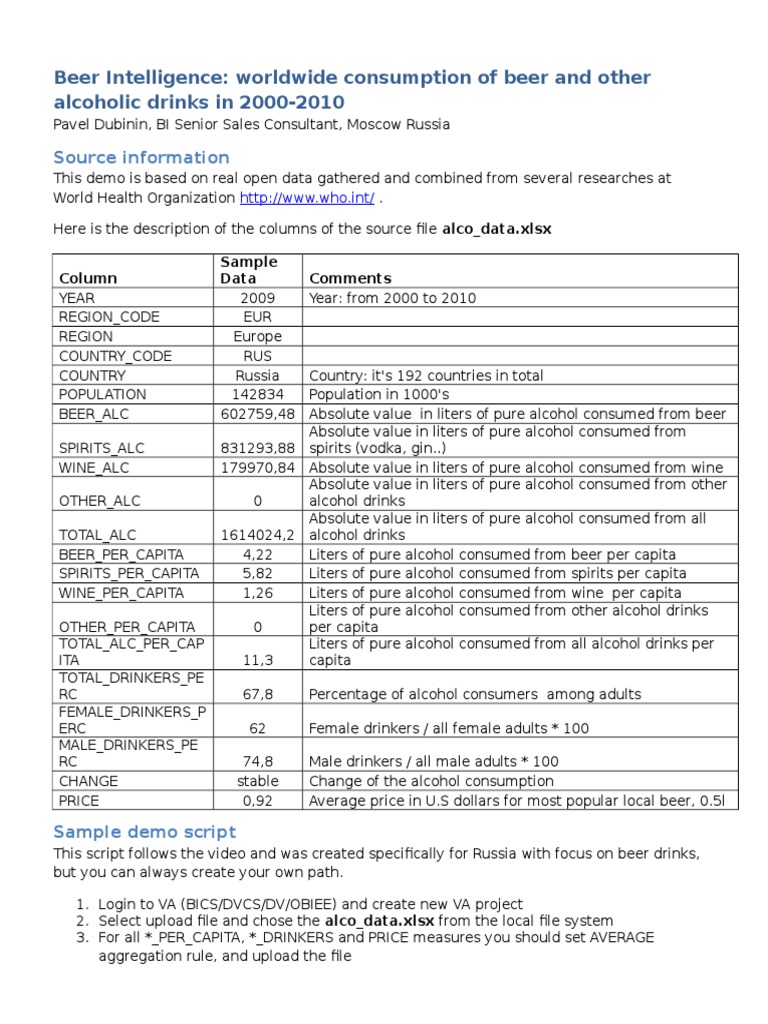 Beer Intelligence: worldwide consumption of beer and other alcoholic drinks in 2000-2010

Pavel Dubinin, BI Senior Sales Consultant, Moscow Russia

Source information

This demo is based on real open data gathered and combined from several researches at World Health Organization http://www.who.int/ .

Here is the description of the columns of the source file alco_data.xlsx

| Column | Sample Data | Comments |
|---|---|---|
| YEAR | 2009 | Year: from 2000 to 2010 |
| REGION_CODE | EUR | |
| REGION | Europe | |
| COUNTRY_CODE | RUS | |
| COUNTRY | Russia | Country: it's 192 countries in total |
| POPULATION | 142834 | Population in 1000's |
| BEER_ALC | 602759,48 | Absolute value in liters of pure alcohol consumed from beer |
| SPIRITS_ALC | 831293,88 | Absolute value in liters of pure alcohol consumed from spirits (vodka, gin..) |
| WINE_ALC | 179970,84 | Absolute value in liters of pure alcohol consumed from wine |
| OTHER_ALC | 0 | Absolute value in liters of pure alcohol consumed from other alcohol drinks |
| TOTAL_ALC | 1614024,2 | Absolute value in liters of pure alcohol consumed from all alcohol drinks |
| BEER_PER_CAPITA | 4,22 | Liters of pure alcohol consumed from beer per capita |
| SPIRITS_PER_CAPITA | 5,82 | Liters of pure alcohol consumed from spirits per capita |
| WINE_PER_CAPITA | 1,26 | Liters of pure alcohol consumed from wine per capita |
| OTHER_PER_CAPITA | 0 | Liters of pure alcohol consumed from other alcohol drinks per capita |
| TOTAL_ALC_PER_CAPITA | 11,3 | Liters of pure alcohol consumed from all alcohol drinks per capita |
| TOTAL_DRINKERS_PERC | 67,8 | Percentage of alcohol consumers among adults |
| FEMALE_DRINKERS_PERC | 62 | Female drinkers / all female adults * 100 |
| MALE_DRINKERS_PERC | 74,8 | Male drinkers / all male adults * 100 |
| CHANGE | stable | Change of the alcohol consumption |
| PRICE | 0,92 | Average price in U.S dollars for most popular local beer, 0.5l |

Sample demo script

This script follows the video and was created specifically for Russia with focus on beer drinks, but you can always create your own path.

1. Login to VA (BICS/DVCS/DV/OBIEE) and create new VA project
2. Select upload file and chose the alco_data.xlsx from the local file system
3. For all *_PER_CAPITA, *_DRINKERS and PRICE measures you should set AVERAGE aggregation rule, and upload the file